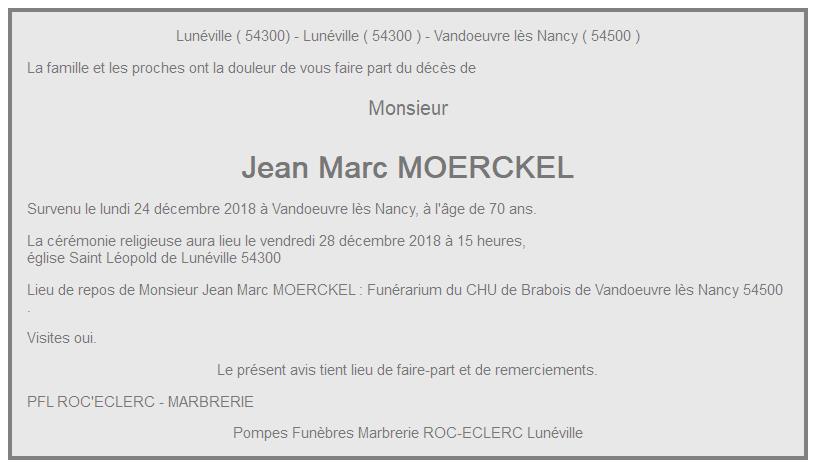 Lunéville ( 54300) - Lunéville ( 54300 ) - Vandoeuvre lès Nancy ( 54500 )

La famille et les proches ont la douleur de vous faire part du décès de

Monsieur

Jean Marc MOERCKEL

Survenu le lundi 24 décembre 2018 à Vandoeuvre lès Nancy, à l'âge de 70 ans.

La cérémonie religieuse aura lieu le vendredi 28 décembre 2018 à 15 heures,
église Saint Léopold de Lunéville 54300

Lieu de repos de Monsieur Jean Marc MOERCKEL : Funérarium du CHU de Brabois de Vandoeuvre lès Nancy 54500 .

Visites oui.

Le présent avis tient lieu de faire-part et de remerciements.

PFL ROC'ECLERC - MARBRERIE

Pompes Funèbres Marbrerie ROC-ECLERC Lunéville